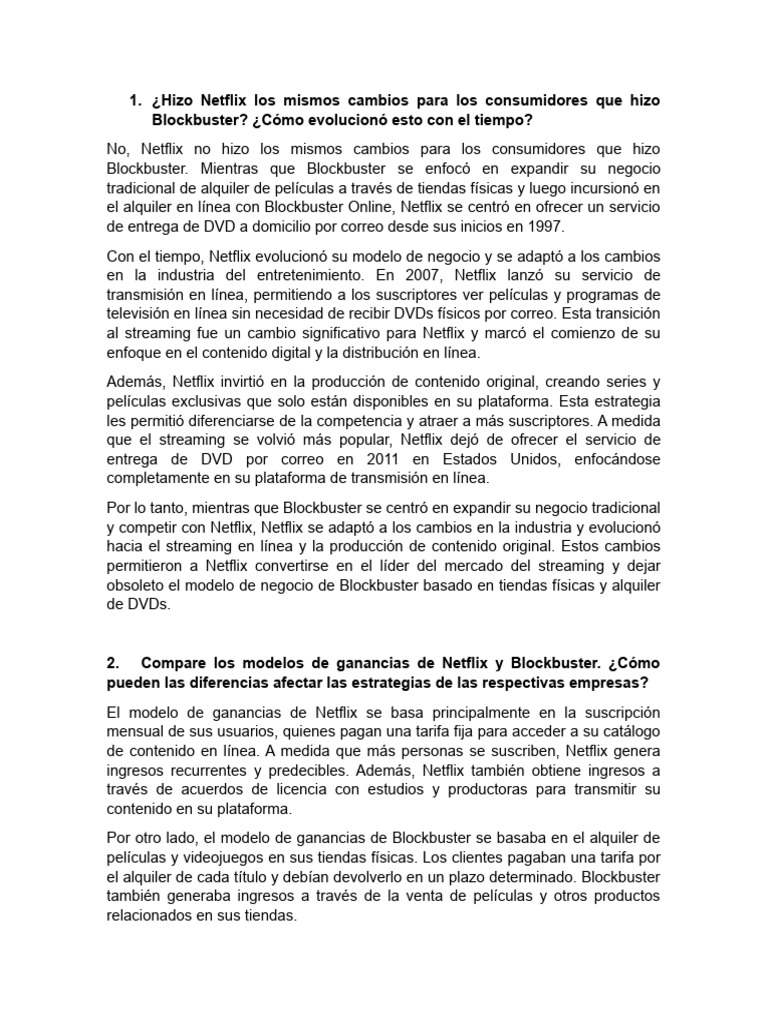 1. ¿Hizo Netflix los mismos cambios para los consumidores que hizo Blockbuster? ¿Cómo evolucionó esto con el tiempo?

No, Netflix no hizo los mismos cambios para los consumidores que hizo Blockbuster. Mientras que Blockbuster se enfocó en expandir su negocio tradicional de alquiler de películas a través de tiendas físicas y luego incursionó en el alquiler en línea con Blockbuster Online, Netflix se centró en ofrecer un servicio de entrega de DVD a domicilio por correo desde sus inicios en 1997.

Con el tiempo, Netflix evolucionó su modelo de negocio y se adaptó a los cambios en la industria del entretenimiento. En 2007, Netflix lanzó su servicio de transmisión en línea, permitiendo a los suscriptores ver películas y programas de televisión en línea sin necesidad de recibir DVDs físicos por correo. Esta transición al streaming fue un cambio significativo para Netflix y marcó el comienzo de su enfoque en el contenido digital y la distribución en línea.

Además, Netflix invirtió en la producción de contenido original, creando series y películas exclusivas que solo están disponibles en su plataforma. Esta estrategia les permitió diferenciarse de la competencia y atraer a más suscriptores. A medida que el streaming se volvió más popular, Netflix dejó de ofrecer el servicio de entrega de DVD por correo en 2011 en Estados Unidos, enfocándose completamente en su plataforma de transmisión en línea.

Por lo tanto, mientras que Blockbuster se centró en expandir su negocio tradicional y competir con Netflix, Netflix se adaptó a los cambios en la industria y evolucionó hacia el streaming en línea y la producción de contenido original. Estos cambios permitieron a Netflix convertirse en el líder del mercado del streaming y dejar obsoleto el modelo de negocio de Blockbuster basado en tiendas físicas y alquiler de DVDs.

2. Compare los modelos de ganancias de Netflix y Blockbuster. ¿Cómo pueden las diferencias afectar las estrategias de las respectivas empresas?

El modelo de ganancias de Netflix se basa principalmente en la suscripción mensual de sus usuarios, quienes pagan una tarifa fija para acceder a su catálogo de contenido en línea. A medida que más personas se suscriben, Netflix genera ingresos recurrentes y predecibles. Además, Netflix también obtiene ingresos a través de acuerdos de licencia con estudios y productoras para transmitir su contenido en su plataforma.

Por otro lado, el modelo de ganancias de Blockbuster se basaba en el alquiler de películas y videojuegos en sus tiendas físicas. Los clientes pagaban una tarifa por el alquiler de cada título y debían devolverlo en un plazo determinado. Blockbuster también generaba ingresos a través de la venta de películas y otros productos relacionados en sus tiendas.